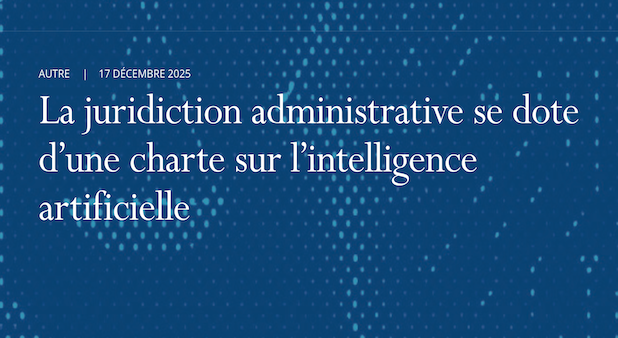 AUTRE | 17 DÉCEMBRE 2025

La juridiction administrative se dote d’une charte sur l’intelligence artificielle